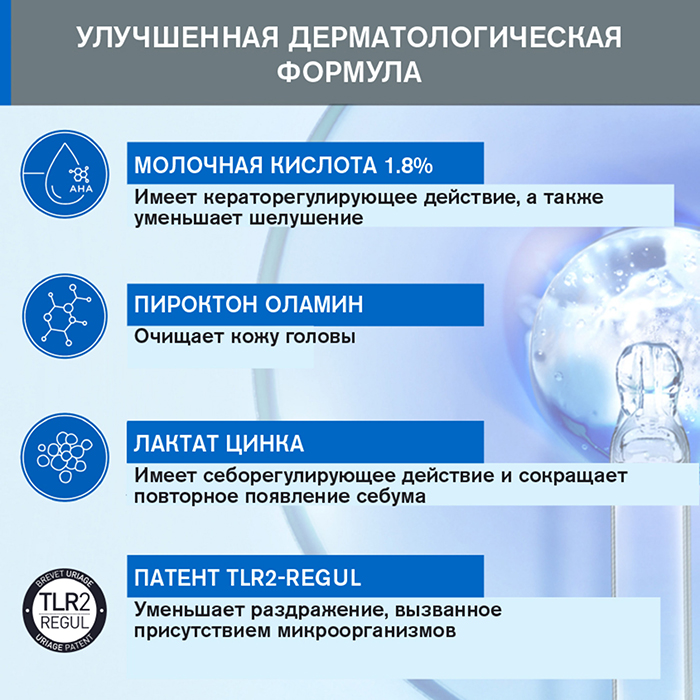 УЛУЧШЕННАЯ ДЕРМАТОЛОГИЧЕСКАЯ ФОРМУЛА

AHA

МОЛОЧНАЯ КИСЛОТА 1.8%
Имеет кераторегулирующее действие, а также уменьшает шелушение

ПИРОКТОН ОЛАМИН
Очищает кожу головы

ЛАКТАТ ЦИНКА
Имеет себорегулирующее действие и сокращает повторное появление себума

BREVET URIAGE
TLR2
REGUL
URIAGE PATENT

ПАТЕНТ TLR2-REGUL
Уменьшает раздражение, вызванное присутствием микроорганизмов